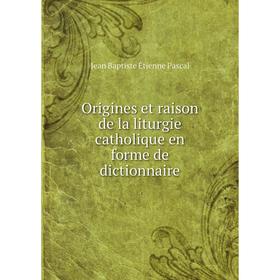 Jean Baptiste Etienne Pascal

Origines et raison de la liturgie catholique en forme de dictionnaire